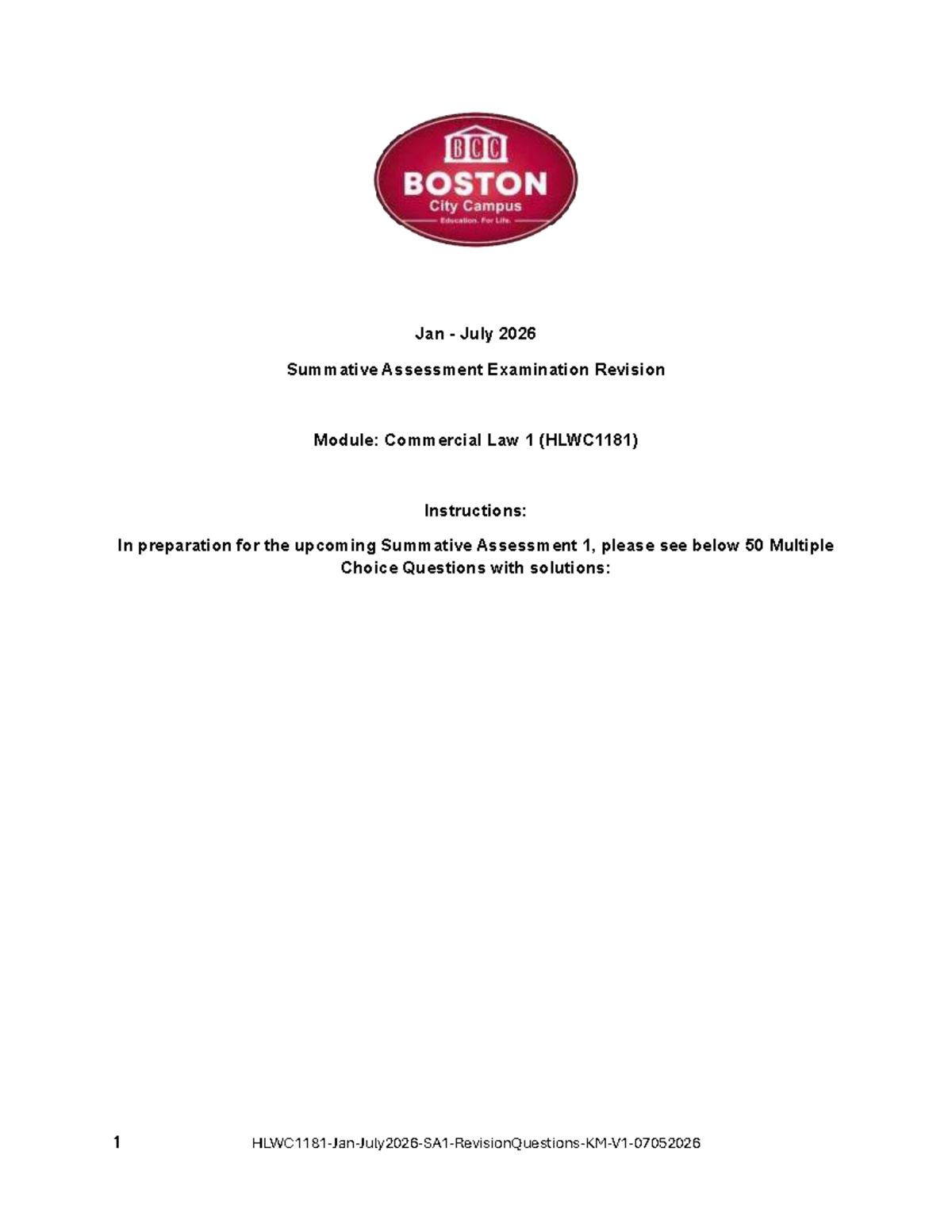 BCC
BOSTON
City Campus
Education. For Life.

Jan - July 2026

Summative Assessment Examination Revision

Module: Commercial Law 1 (HLWC1181)

Instructions:

In preparation for the upcoming Summative Assessment 1, please see below 50 Multiple Choice Questions with solutions:

1 HLWC1181-Jan-July2026-SA1-RevisionQuestions-KM-V1-07052026